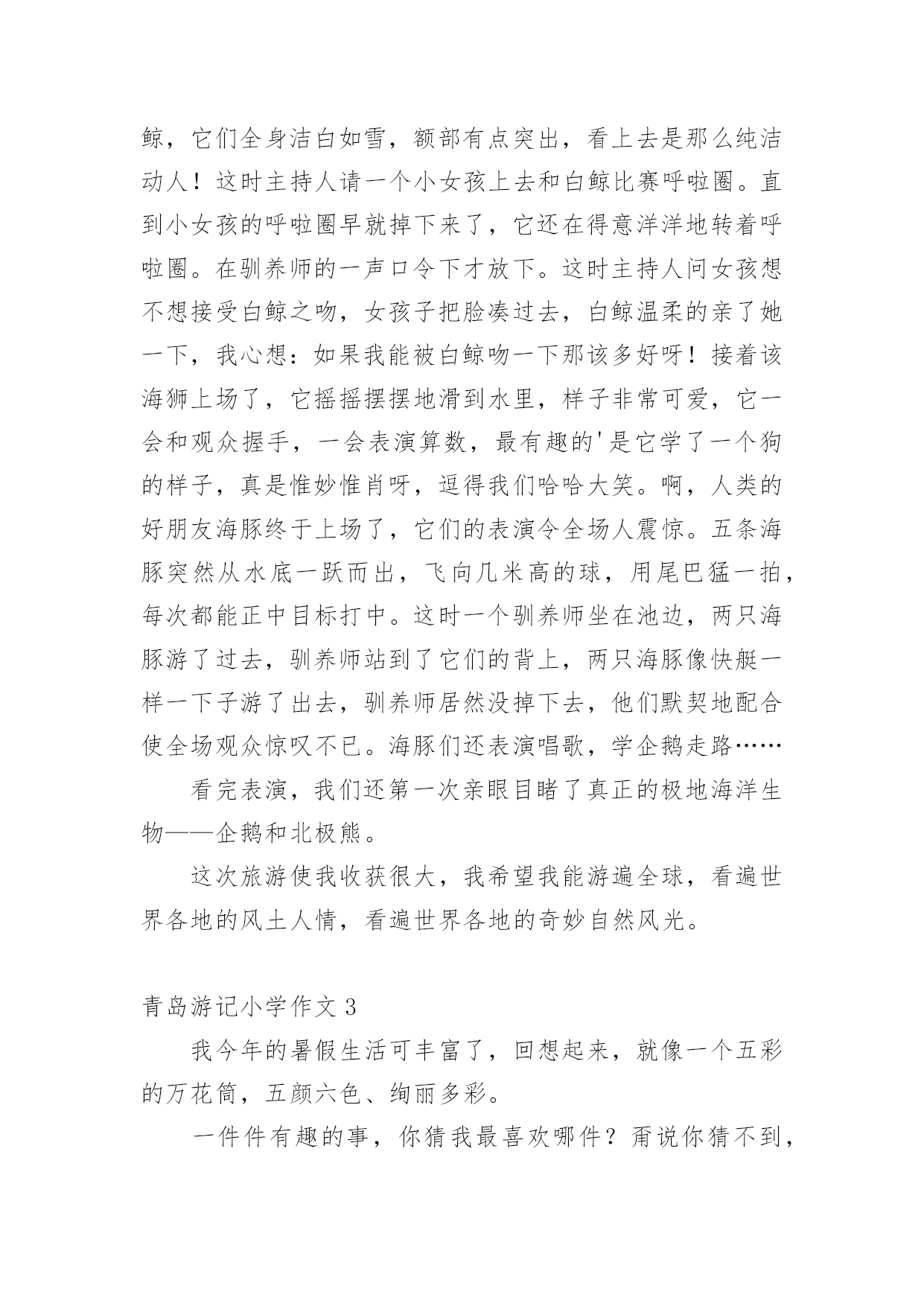 鲸，它们全身洁白如雪，额部有点突出，看上去是那么纯洁动人！这时主持人请一个小女孩上去和白鲸比赛呼啦圈。直到小女孩的呼啦圈早就掉下来了，它还在得意洋洋地转着呼啦圈。在驯养师的一声口令下才放下。这时主持人问女孩想不想接受白鲸之吻，女孩子把脸凑过去，白鲸温柔的亲了她一下，我心想：如果我能被白鲸吻一下那该多好呀！接着该海狮上场了，它摇摇摆摆地滑到水里，样子非常可爱，它一会和观众握手，一会表演算数，最有趣的'是它学了一个狗的样子，真是惟妙惟肖呀，逗得我们哈哈大笑。啊，人类的好朋友海豚终于上场了，它们的表演令全场人震惊。五条海豚突然从水底一跃而出，飞向几米高的球，用尾巴猛一拍，每次都能正中目标打中。这时一个驯养师坐在池边，两只海豚游了过去，驯养师站到了它们的背上，两只海豚像快艇一样一下子游了出去，驯养师居然没掉下去，他们默契地配合使全场观众惊叹不已。海豚们还表演唱歌，学企鹅走路……

看完表演，我们还第一次亲眼目睹了真正的极地海洋生物——企鹅和北极熊。

这次旅游使我收获很大，我希望我能游遍全球，看遍世界各地的风土人情，看遍世界各地的奇妙自然风光。

青岛游记小学作文 3

我今年的暑假生活可丰富了，回想起来，就像一个五彩的万花筒，五颜六色、绚丽多彩。

一件件有趣的事，你猜我最喜欢哪件？甭说你猜不到，